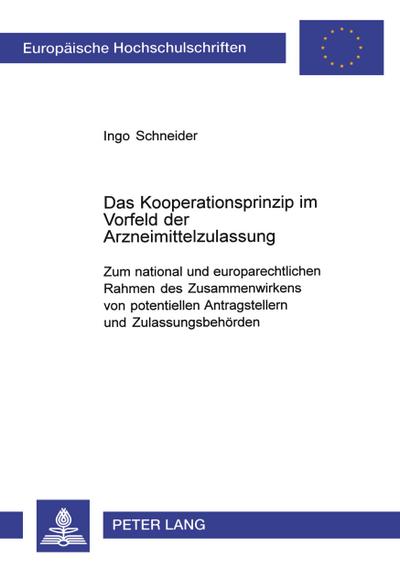 Europäische Hochschulschriften

Ingo Schneider

Das Kooperationsprinzip im Vorfeld der Arzneimittelzulassung

Zum national und europarechtlichen Rahmen des Zusammenwirkens von potentiellen Antragstellern und Zulassungsbehörden

PETER LANG